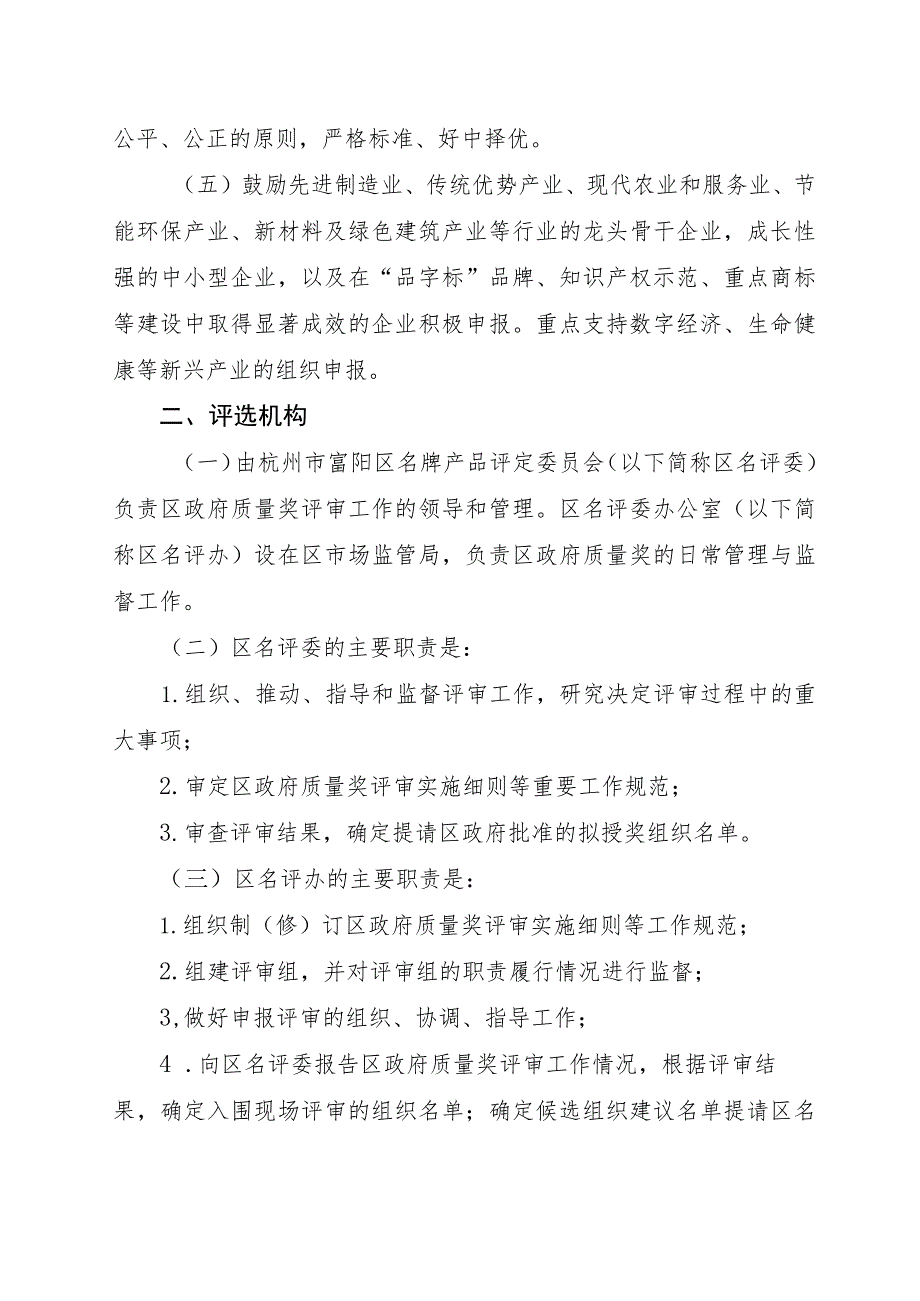 公平、公正的原则，严格标准、好中择优。

（五）鼓励先进制造业、传统优势产业、现代农业和服务业、节能环保产业、新材料及绿色建筑产业等行业的龙头骨干企业，成长性强的中小型企业，以及在“品字标”品牌、知识产权示范、重点商标等建设中取得显著成效的企业积极申报。重点支持数字经济、生命健康等新兴产业的组织申报。

二、评选机构

（一）由杭州市富阳区名牌产品评定委员会（以下简称区名评委）负责区政府质量奖评审工作的领导和管理。区名评委办公室（以下简称区名评办）设在区市场监管局，负责区政府质量奖的日常管理与监督工作。

（二）区名评委的主要职责是：

1.组织、推动、指导和监督评审工作，研究决定评审过程中的重大事项；

2.审定区政府质量奖评审实施细则等重要工作规范；

3.审查评审结果，确定提请区政府批准的拟授奖组织名单。

（三）区名评办的主要职责是：

1.组织制（修）订区政府质量奖评审实施细则等工作规范；

2.组建评审组，并对评审组的职责履行情况进行监督；

3,做好申报评审的组织、协调、指导工作；

4 .向区名评委报告区政府质量奖评审工作情况，根据评审结果，确定入围现场评审的组织名单；确定候选组织建议名单提请区名